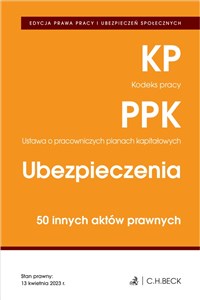 EDYCJA PRAWA PRACY I UBEZPIECZEŃ SPOŁECZNYCH

KP

Kodeks pracy

PPK

Ustawa o pracowniczych planach kapitałowych

Ubezpieczenia

50 innych aktów prawnych

Stan prawny:
13 kwietnia 2023 r.

C.H.BECK